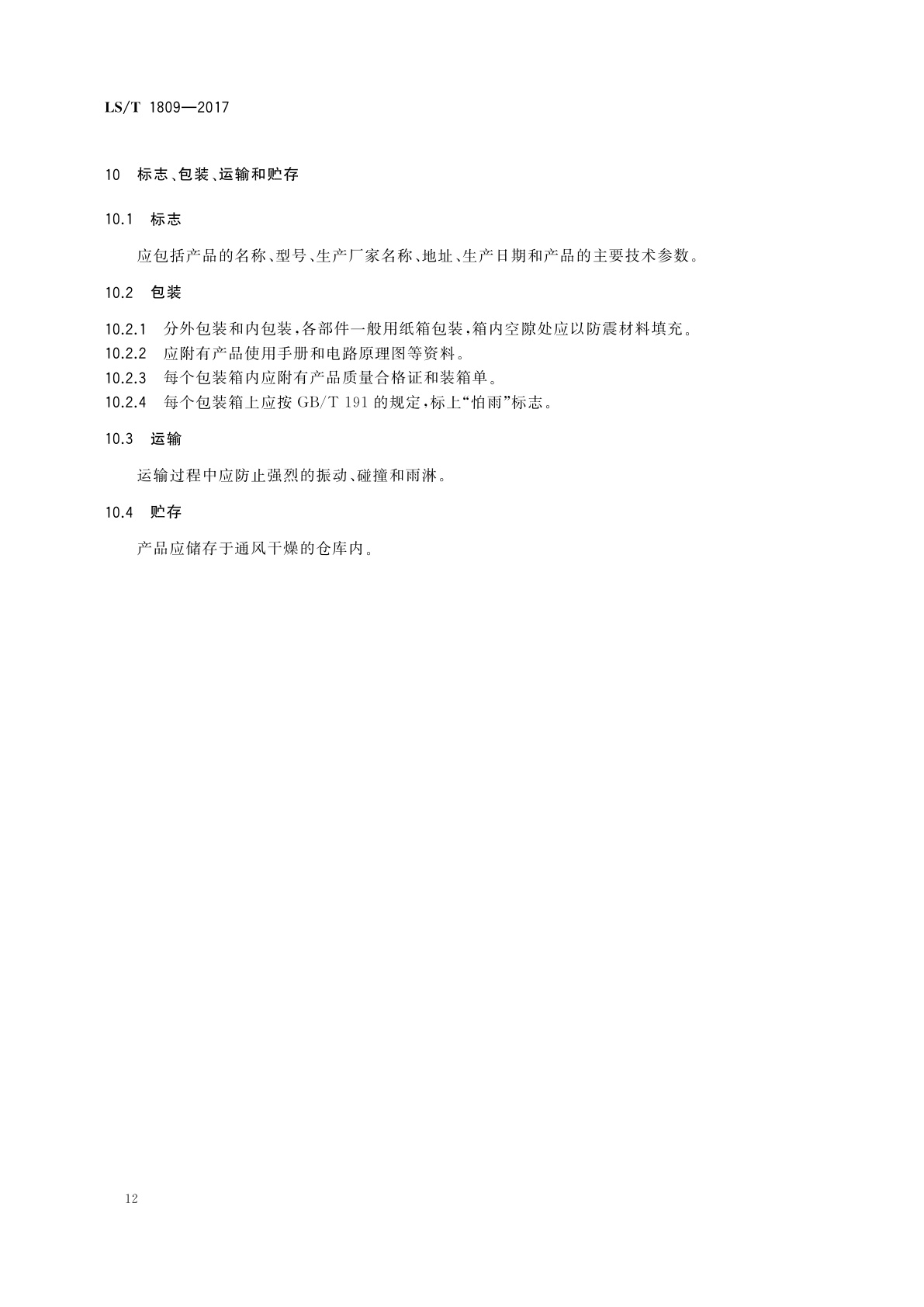 LS/T 1809—2017

10 标志、包装、运输和贮存

10.1 标志

应包括产品的名称、型号、生产厂家名称、地址、生产日期和产品的主要技术参数。

10.2 包装

10.2.1 分外包装和内包装，各部件一般用纸箱包装，箱内空隙处应以防震材料填充。

10.2.2 应附有产品使用手册和电路原理图等资料。

10.2.3 每个包装箱内应附有产品质量合格证和装箱单。

10.2.4 每个包装箱上应按 GB/T 191 的规定，标上“怕雨”标志。

10.3 运输

运输过程中应防止强烈的振动、碰撞和雨淋。

10.4 贮存

产品应储存于通风干燥的仓库内。

12